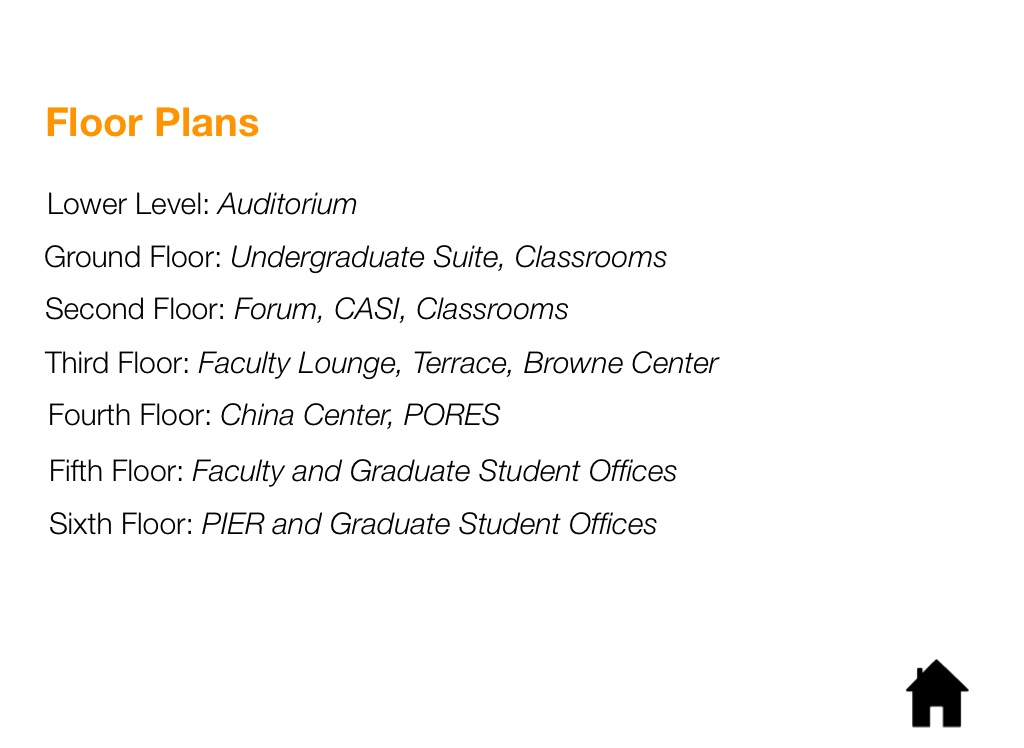 Floor Plans

Lower Level: Auditorium

Ground Floor: Undergraduate Suite, Classrooms

Second Floor: Forum, CASI, Classrooms

Third Floor: Faculty Lounge, Terrace, Browne Center

Fourth Floor: China Center, PORES

Fifth Floor: Faculty and Graduate Student Offices

Sixth Floor: PIER and Graduate Student Offices